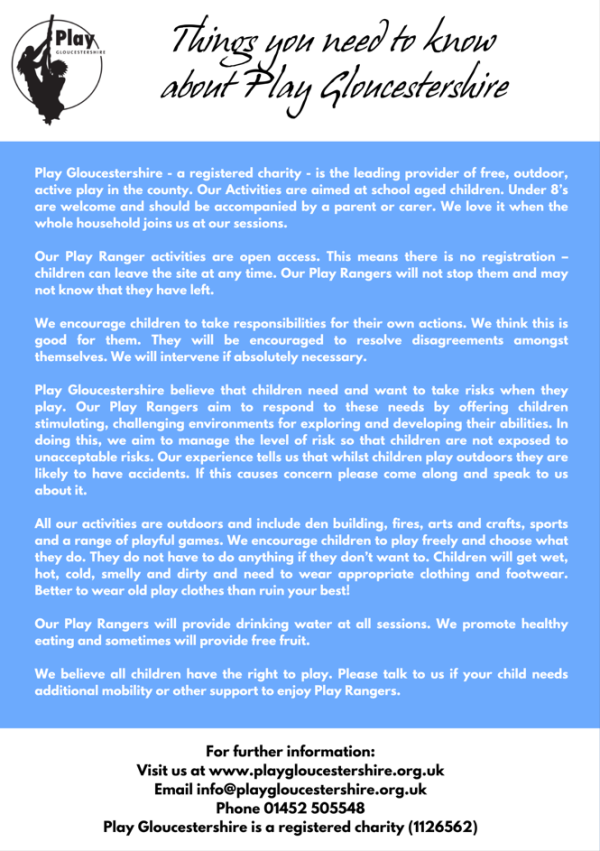 Play
GLOUCESTERSHIRE

Things you need to know about Play Gloucestershire

Play Gloucestershire - a registered charity - is the leading provider of free, outdoor, active play in the county. Our Activities are aimed at school aged children. Under 8's are welcome and should be accompanied by a parent or carer. We love it when the whole household joins us at our sessions.

Our Play Ranger activities are open access. This means there is no registration – children can leave the site at any time. Our Play Rangers will not stop them and may not know that they have left.

We encourage children to take responsibilities for their own actions. We think this is good for them. They will be encouraged to resolve disagreements amongst themselves. We will intervene if absolutely necessary.

Play Gloucestershire believe that children need and want to take risks when they play. Our Play Rangers aim to respond to these needs by offering children stimulating, challenging environments for exploring and developing their abilities. In doing this, we aim to manage the level of risk so that children are not exposed to unacceptable risks. Our experience tells us that whilst children play outdoors they are likely to have accidents. If this causes concern please come along and speak to us about it.

All our activities are outdoors and include den building, fires, arts and crafts, sports and a range of playful games. We encourage children to play freely and choose what they do. They do not have to do anything if they don't want to. Children will get wet, hot, cold, smelly and dirty and need to wear appropriate clothing and footwear. Better to wear old play clothes than ruin your best!

Our Play Rangers will provide drinking water at all sessions. We promote healthy eating and sometimes will provide free fruit.

We believe all children have the right to play. Please talk to us if your child needs additional mobility or other support to enjoy Play Rangers.

For further information:
Visit us at www.playgloucestershire.org.uk
Email info@playgloucestershire.org.uk
Phone 01452 505548
Play Gloucestershire is a registered charity (1126562)